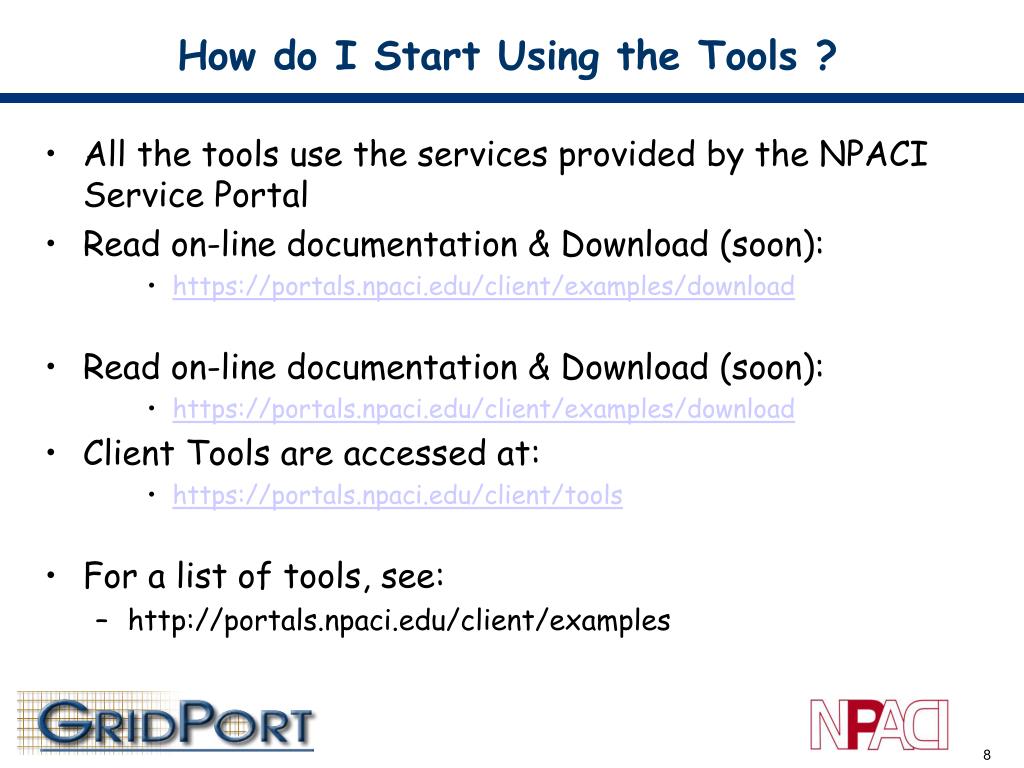 How do I Start Using the Tools ?

• All the tools use the services provided by the NPACI Service Portal
• Read on-line documentation & Download (soon):
  • https://portals.npaci.edu/client/examples/download

• Read on-line documentation & Download (soon):
  • https://portals.npaci.edu/client/examples/download
• Client Tools are accessed at:
  • https://portals.npaci.edu/client/tools

• For a list of tools, see:
  – http://portals.npaci.edu/client/examples

GRIDPORT

NPACI

8